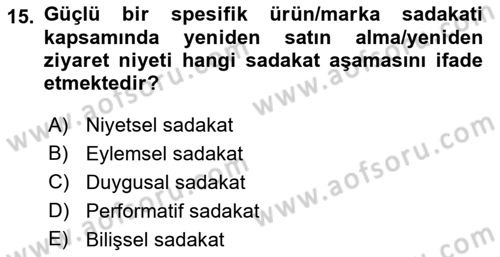 15. Güçlü bir spesifik ürün/marka sadakati kapsamında yeniden satın alma/yeniden ziyaret niyeti hangi sadakat aşamasını ifade etmektedir?

A) Niyetsel sadakat
B) Eylemsel sadakat
C) Duygusal sadakat
D) Performatif sadakat
E) Bilişsel sadakat

www.aofsoru.com